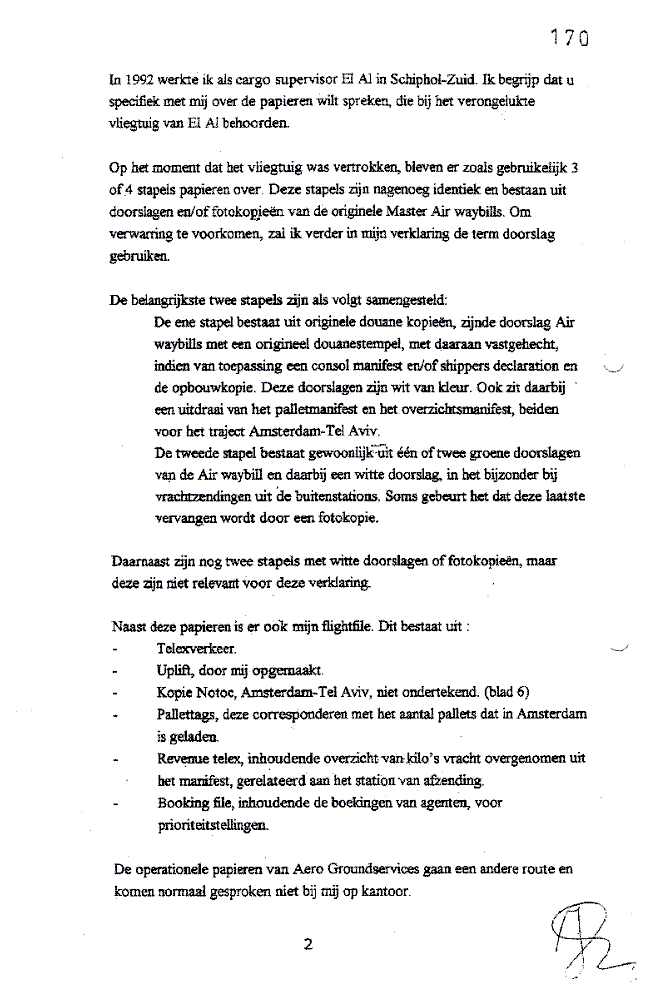 170

In 1992 werkte ik als cargo supervisor El Al in Schiphol-Zuid. Ik begrijp dat u specifiek met mij over de papieren wilt spreken, die bij het verongelukte vliegtuig van El Al behoorden.

Op het moment dat het vliegtuig was vertrokken, bleven er zoals gebruikelijk 3 of 4 stapels papieren over. Deze stapels zijn nagenoeg identiek en bestaan uit doorslagen en/of fotokopieën van de originele Master Air waybills. Om verwarring te voorkomen, zal ik verder in mijn verklaring de term doorslag gebruiken.

De belangrijkste twee stapels zijn als volgt samengesteld:

De ene stapel bestaat uit originele douane kopieën, zijnde doorslag Air waybills met een origineel douanestempel, met daaraan vastgehecht, indien van toepassing een consol manifest en/of shippers declaration en de opbouwkopie. Deze doorslagen zijn wit van kleur. Ook zit daarbij een uitdraai van het palletmanifest en het overzichtsmanifest, beiden voor het traject Amsterdam-Tel Aviv.

De tweede stapel bestaat gewoonlijk uit één of twee groene doorslagen van de Air waybill en daarbij een witte doorslag, in het bijzonder bij vrachtzendingen uit de buitenstations. Soms gebeurt het dat deze laatste vervangen wordt door een fotokopie.

Daarnaast zijn nog twee stapels met witte doorslagen of fotokopieën, maar deze zijn niet relevant voor deze verklaring.

Naast deze papieren is er ook mijn flightfile. Dit bestaat uit :
- Telexverkeer.
- Uplift, door mij opgemaakt.
- Kopie Notoc, Amsterdam-Tel Aviv, niet ondertekend. (blad 6)
- Pallettags, deze corresponderen met het aantal pallets dat in Amsterdam is geladen.
- Revenue telex, inhoudende overzicht van kilo's vracht overgenomen uit het manifest, gerelateerd aan het station van afzending.
- Booking file, inhoudende de boekingen van agenten, voor prioriteitstellingen.

De operationele papieren van Aero Groundservices gaan een andere route en komen normaal gesproken niet bij mij op kantoor.

2